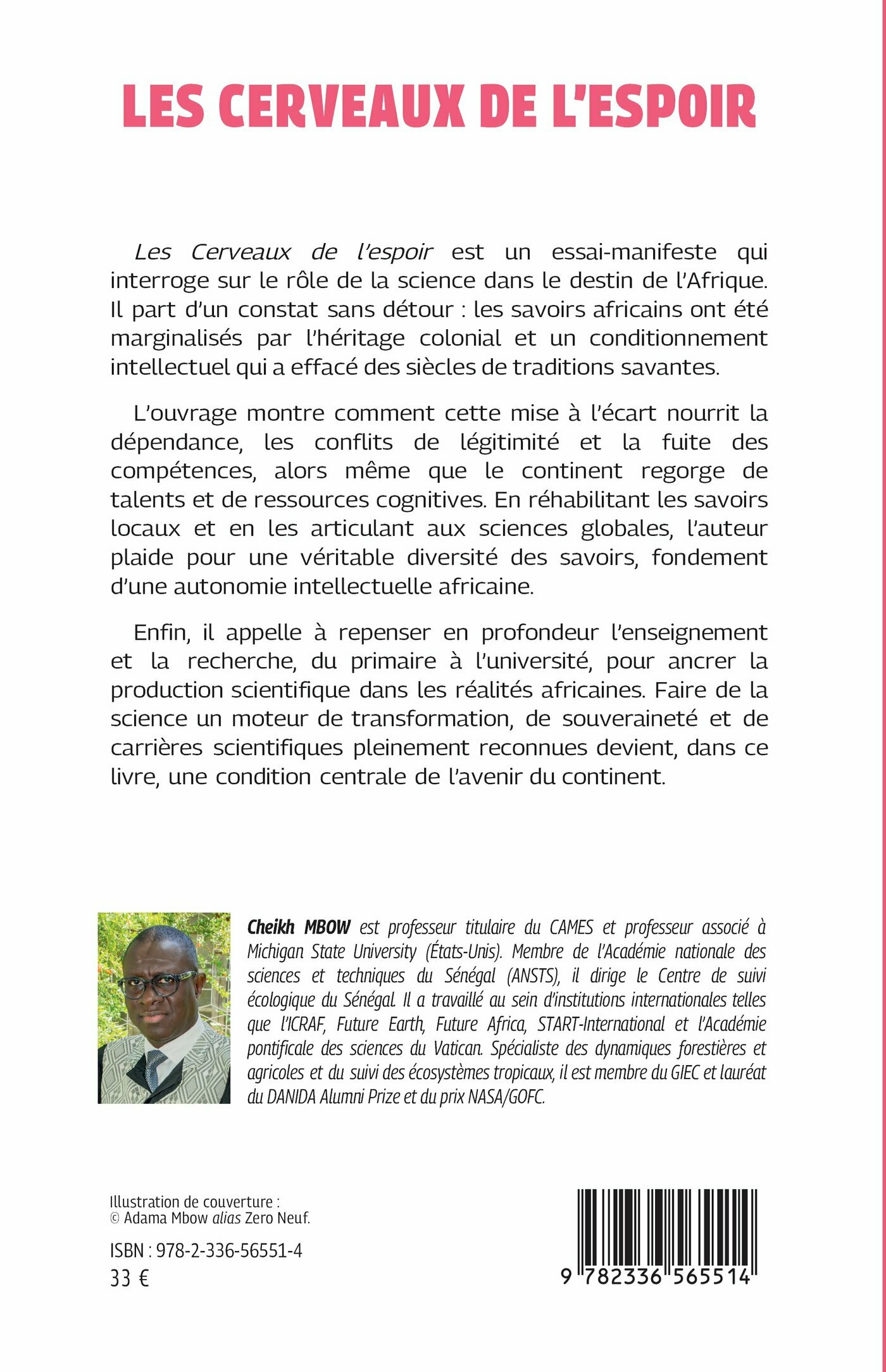 LES CERVEAUX DE L'ESPOIR

Les Cerveaux de l'espoir est un essai-manifeste qui interroge sur le rôle de la science dans le destin de l'Afrique. Il part d'un constat sans détour : les savoirs africains ont été marginalisés par l'héritage colonial et un conditionnement intellectuel qui a effacé des siècles de traditions savantes.

L'ouvrage montre comment cette mise à l'écart nourrit la dépendance, les conflits de légitimité et la fuite des compétences, alors même que le continent regorge de talents et de ressources cognitives. En réhabilitant les savoirs locaux et en les articulant aux sciences globales, l'auteur plaide pour une véritable diversité des savoirs, fondement d'une autonomie intellectuelle africaine.

Enfin, il appelle à repenser en profondeur l'enseignement et la recherche, du primaire à l'université, pour ancrer la production scientifique dans les réalités africaines. Faire de la science un moteur de transformation, de souveraineté et de carrières scientifiques pleinement reconnues devient, dans ce livre, une condition centrale de l'avenir du continent.

Cheikh MBOW est professeur titulaire du CAMES et professeur associé à Michigan State University (États-Unis). Membre de l'Académie nationale des sciences et techniques du Sénégal (ANSTS), il dirige le Centre de suivi écologique du Sénégal. Il a travaillé au sein d'institutions internationales telles que l'ICRAF, Future Earth, Future Africa, START-International et l'Académie pontificale des sciences du Vatican. Spécialiste des dynamiques forestières et agricoles et du suivi des écosystèmes tropicaux, il est membre du GIEC et lauréat du DANIDA Alumni Prize et du prix NASA/GOFC.

Illustration de couverture :
© Adama Mbow alias Zero Neuf.

ISBN : 978-2-336-56551-4
33 €

9 782336 565514